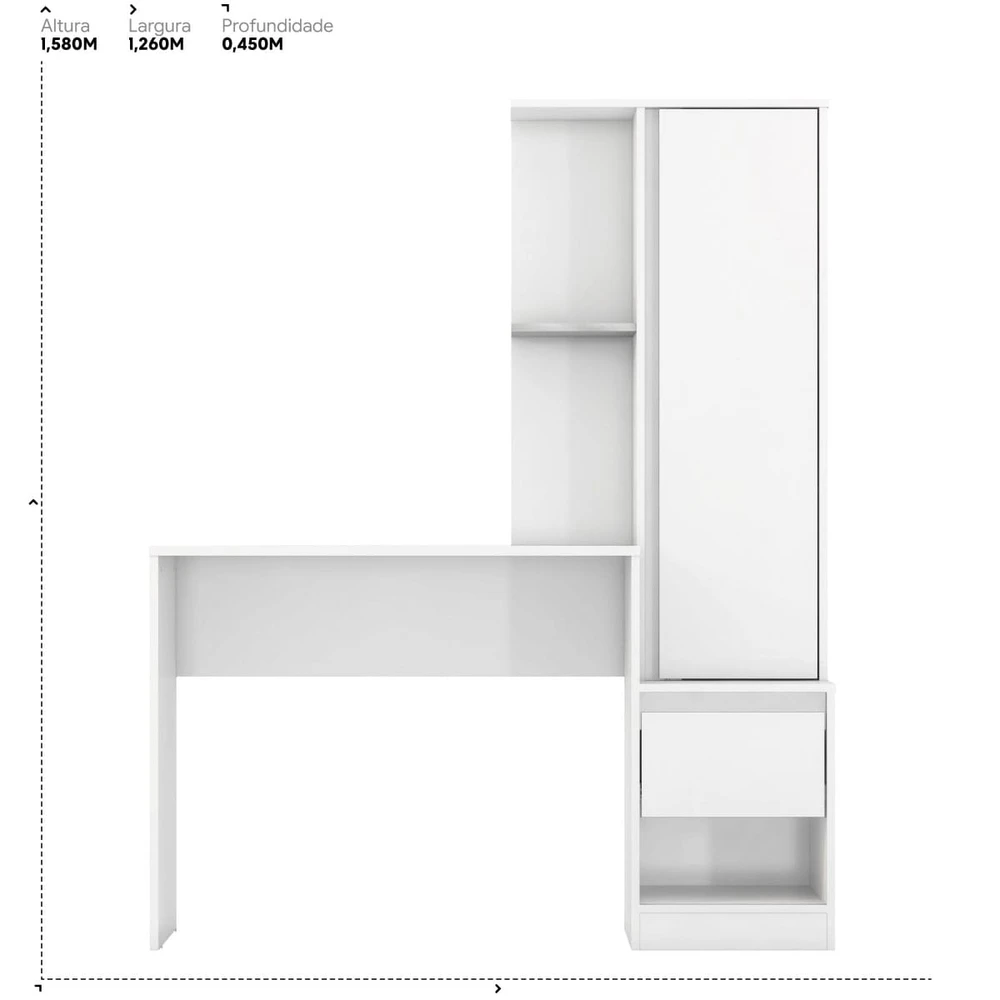 Altura
1,580M

Largura
1,260M

Profundidade
0,450M